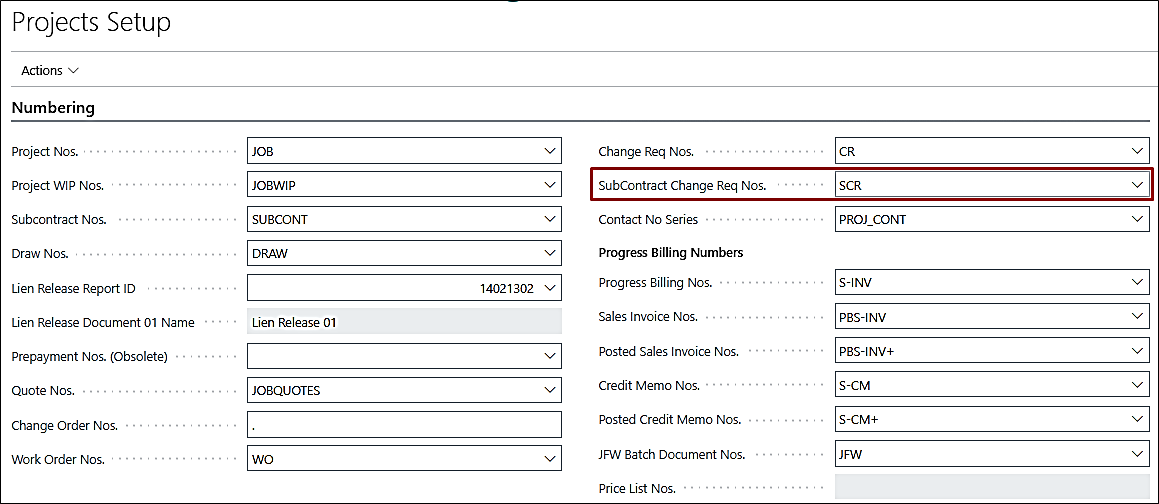 Projects Setup

Actions

Numbering

Project Nos. JOB
Project WIP Nos. JOBWIP
Subcontract Nos. SUBCONT
Draw Nos. DRAW
Lien Release Report ID 14021302
Lien Release Document 01 Name Lien Release 01
Prepayment Nos. (Obsolete)
Quote Nos. JOBQUOTES
Change Order Nos. .
Work Order Nos. WO

Change Req Nos. CR
SubContract Change Req Nos. SCR
Contact No Series PROJ_CONT

Progress Billing Numbers

Progress Billing Nos. S-INV
Sales Invoice Nos. PBS-INV
Posted Sales Invoice Nos. PBS-INV+
Credit Memo Nos. S-CM
Posted Credit Memo Nos. S-CM+
JFW Batch Document Nos. JFW
Price List Nos.